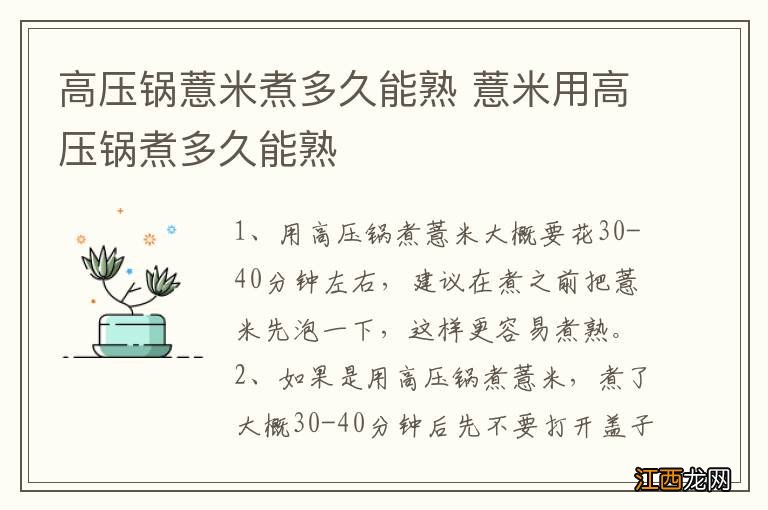 高压锅薏米煮多久能熟 薏米用高压锅煮多久能熟

1、用高压锅煮薏米大概要花30-40分钟左右，建议在煮之前把薏米先泡一下，这样更容易煮熟。

2、如果是用高压锅煮薏米，煮了大概30-40分钟后先不要打开盖子

江西龙网